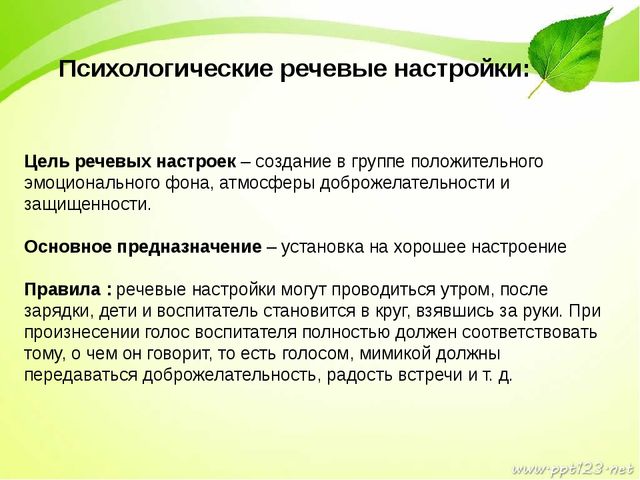 Психологические речевые настройки:

Цель речевых настроек – создание в группе положительного эмоционального фона, атмосферы доброжелательности и защищенности.

Основное предназначение – установка на хорошее настроение

Правила : речевые настройки могут проводиться утром, после зарядки, дети и воспитатель становится в круг, взявшись за руки. При произнесении голос воспитателя полностью должен соответствовать тому, о чем он говорит, то есть голосом, мимикой должны передаваться доброжелательность, радость встречи и т. д.

www.ppt123.net